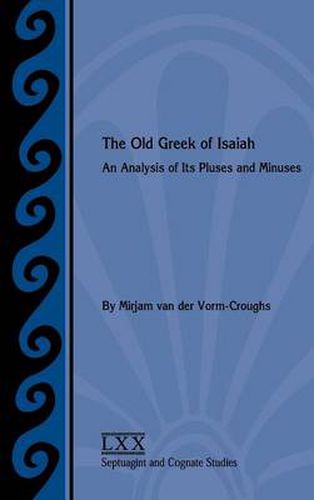 The Old Greek of Isaiah
An Analysis of Its Pluses and Minuses

By Mirjam van der Vorm-Croughs

LXX
Septuagint and Cognate Studies